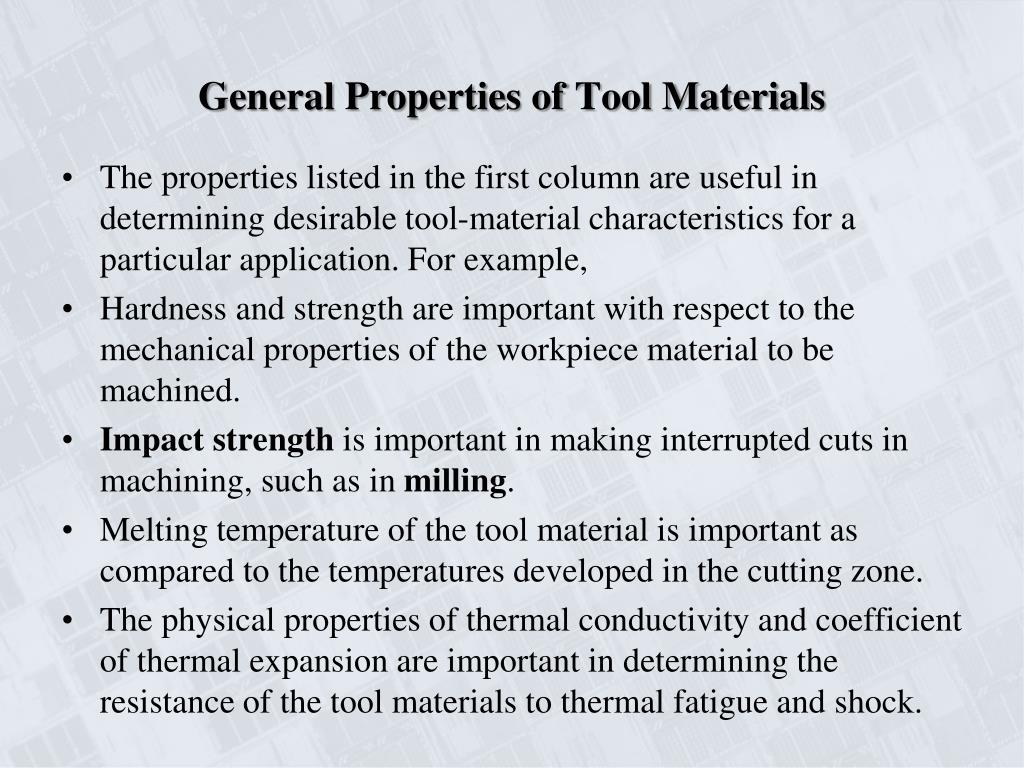 General Properties of Tool Materials

• The properties listed in the first column are useful in determining desirable tool-material characteristics for a particular application. For example,

• Hardness and strength are important with respect to the mechanical properties of the workpiece material to be machined.

• Impact strength is important in making interrupted cuts in machining, such as in milling.

• Melting temperature of the tool material is important as compared to the temperatures developed in the cutting zone.

• The physical properties of thermal conductivity and coefficient of thermal expansion are important in determining the resistance of the tool materials to thermal fatigue and shock.